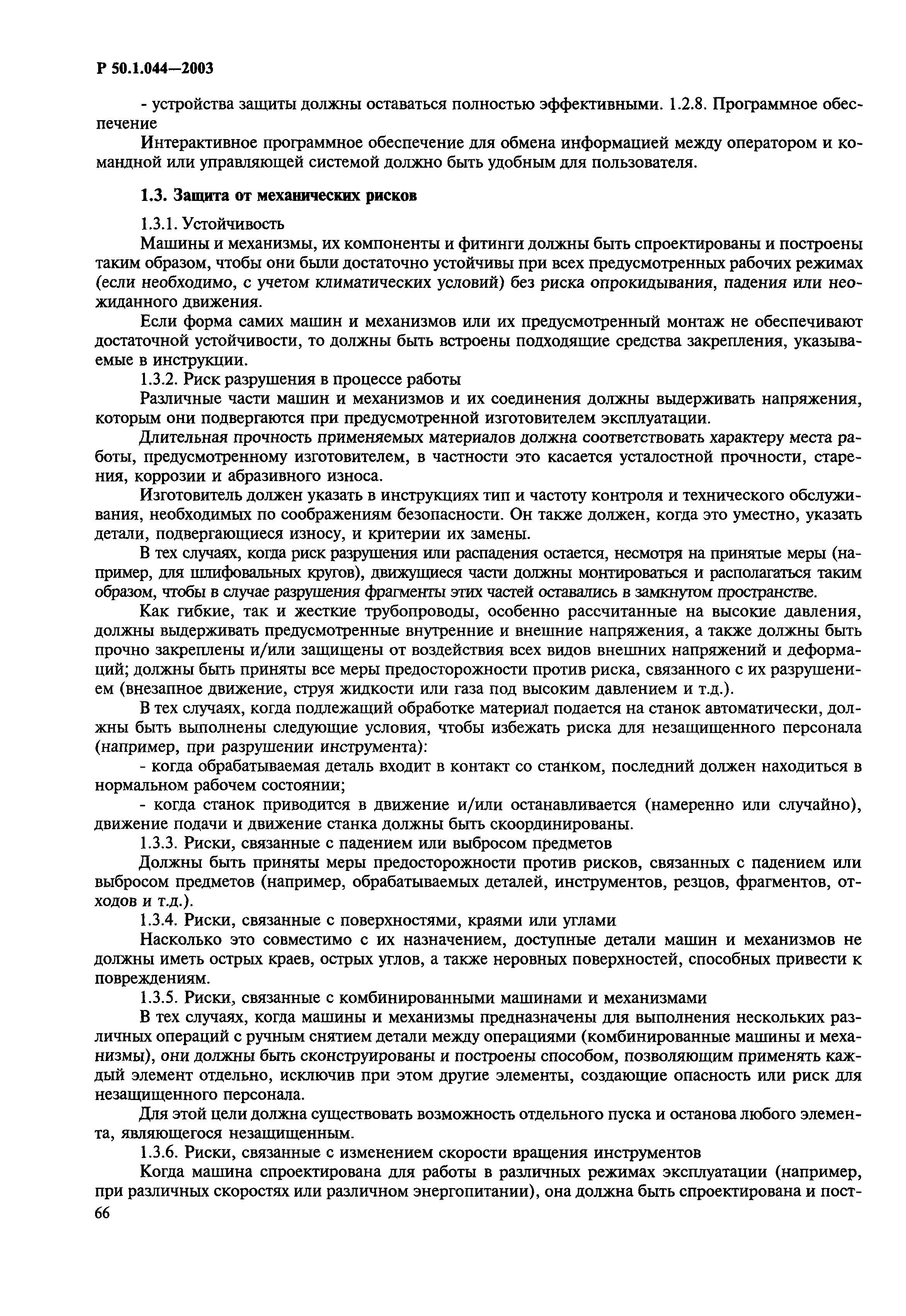 Р 50.1.044—2003

- устройства защиты должны оставаться полностью эффективными. 1.2.8. Программное обеспечение

Интерактивное программное обеспечение для обмена информацией между оператором и командной или управляющей системой должно быть удобным для пользователя.

1.3. Защита от механических рисков

1.3.1. Устойчивость

Машины и механизмы, их компоненты и фитинги должны быть спроектированы и построены таким образом, чтобы они были достаточно устойчивы при всех предусмотренных рабочих режимах (если необходимо, с учетом климатических условий) без риска опрокидывания, падения или неожиданного движения.

Если форма самих машин и механизмов или их предусмотренный монтаж не обеспечивают достаточной устойчивости, то должны быть встроены подходящие средства закрепления, указываемые в инструкции.

1.3.2. Риск разрушения в процессе работы

Различные части машин и механизмов и их соединения должны выдерживать напряжения, которым они подвергаются при предусмотренной изготовителем эксплуатации.

Длительная прочность применяемых материалов должна соответствовать характеру места работы, предусмотренному изготовителем, в частности это касается усталостной прочности, старения, коррозии и абразивного износа.

Изготовитель должен указать в инструкциях тип и частоту контроля и технического обслуживания, необходимых по соображениям безопасности. Он также должен, когда это уместно, указать детали, подвергающиеся износу, и критерии их замены.

В тех случаях, когда риск разрушения или распадения остается, несмотря на принятые меры (например, для шлифовальных кругов), движущиеся части должны монтироваться и располагаться таким образом, чтобы в случае разрушения фрагменты этих частей оставались в замкнутом пространстве.

Как гибкие, так и жесткие трубопроводы, особенно рассчитанные на высокие давления, должны выдерживать предусмотренные внутренние и внешние напряжения, а также должны быть прочно закреплены и/или защищены от воздействия всех видов внешних напряжений и деформаций; должны быть приняты все меры предосторожности против риска, связанного с их разрушением (внезапное движение, струя жидкости или газа под высоким давлением и т.д.).

В тех случаях, когда подлежащий обработке материал подается на станок автоматически, должны быть выполнены следующие условия, чтобы избежать риска для незащищенного персонала (например, при разрушении инструмента):

- когда обрабатываемая деталь входит в контакт со станком, последний должен находиться в нормальном рабочем состоянии;

- когда станок приводится в движение и/или останавливается (намеренно или случайно), движение подачи и движение станка должны быть скоординированы.

1.3.3. Риски, связанные с падением или выбросом предметов

Должны быть приняты меры предосторожности против рисков, связанных с падением или выбросом предметов (например, обрабатываемых деталей, инструментов, резцов, фрагментов, отходов и т.д.).

1.3.4. Риски, связанные с поверхностями, краями или углами

Насколько это совместимо с их назначением, доступные детали машин и механизмов не должны иметь острых краев, острых углов, а также неровных поверхностей, способных привести к повреждениям.

1.3.5. Риски, связанные с комбинированными машинами и механизмами

В тех случаях, когда машины и механизмы предназначены для выполнения нескольких различных операций с ручным снятием детали между операциями (комбинированные машины и механизмы), они должны быть сконструированы и построены способом, позволяющим применять каждый элемент отдельно, исключив при этом другие элементы, создающие опасность или риск для незащищенного персонала.

Для этой цели должна существовать возможность отдельного пуска и останова любого элемента, являющегося незащищенным.

1.3.6. Риски, связанные с изменением скорости вращения инструментов

Когда машина спроектирована для работы в различных режимах эксплуатации (например, при различных скоростях или различном энергопитании), она должна быть спроектирована и пост-

66